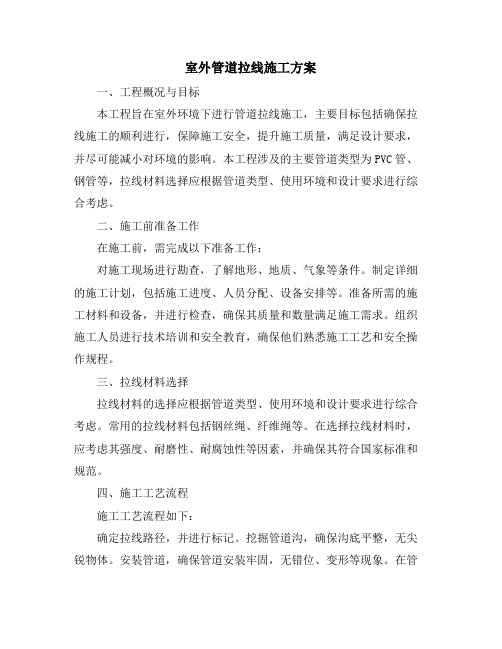 室外管道拉线施工方案

一、工程概况与目标

本工程旨在室外环境下进行管道拉线施工，主要目标包括确保拉线施工的顺利进行，保障施工安全，提升施工质量，满足设计要求，并尽可能减小对环境的影响。本工程涉及的主要管道类型为PVC管、钢管等，拉线材料选择应根据管道类型、使用环境和设计要求进行综合考虑。

二、施工前准备工作

在施工前，需完成以下准备工作：

对施工现场进行勘查，了解地形、地质、气象等条件。制定详细的施工计划，包括施工进度、人员分配、设备安排等。准备所需的施工材料和设备，并进行检查，确保其质量和数量满足施工需求。组织施工人员进行技术培训和安全教育，确保他们熟悉施工工艺和安全操作规程。

三、拉线材料选择

拉线材料的选择应根据管道类型、使用环境和设计要求进行综合考虑。常用的拉线材料包括钢丝绳、纤维绳等。在选择拉线材料时，应考虑其强度、耐磨性、耐腐蚀性等因素，并确保其符合国家标准和规范。

四、施工工艺流程

施工工艺流程如下：

确定拉线路径，并进行标记。挖掘管道沟，确保沟底平整，无尖锐物体。安装管道，确保管道安装牢固，无错位、变形等现象。在管